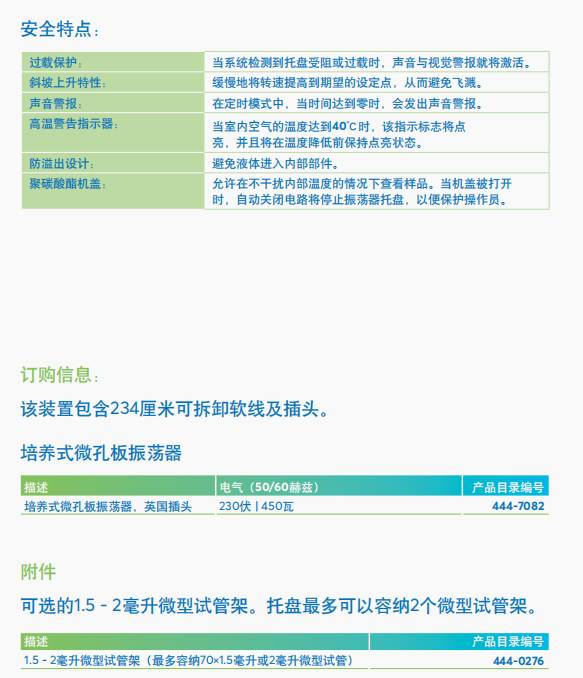 安全特点：

| 过载保护： | 当系统检测到托盘受阻或过载时，声音与视觉警报就将激活。 |
|---|---|
| 斜坡上升特性： | 缓慢地将转速提高到期望的设定点，从而避免飞溅。 |
| 声音警报： | 在定时模式中，当时间达到零时，会发出声音警报。 |
| 高温警告指示器： | 当室内空气的温度达到40°C时，该指示标志将点亮，并且将在温度降低前保持点亮状态。 |
| 防溢出设计： | 避免液体进入内部部件。 |
| 聚碳酸酯机盖： | 允许在不干扰内部温度的情况下查看样品。当机盖被打开时，自动关闭电路将停止振荡器托盘，以便保护操作员。 |

订购信息：

该装置包含234厘米可拆卸软线及插头。

培养式微孔板振荡器

| 描述 | 电气（50/60赫兹） | 产品目录编号 |
|---|---|---|
| 培养式微孔板振荡器，英国插头 | 230伏 \| 450瓦 | 444-7082 |

附件

可选的1.5 - 2毫升微型试管架。托盘最多可以容纳2个微型试管架。

| 描述 | 产品目录编号 |
|---|---|
| 1.5 - 2毫升微型试管架（最多容纳70×1.5毫升或2毫升微型试管） | 444-0276 |